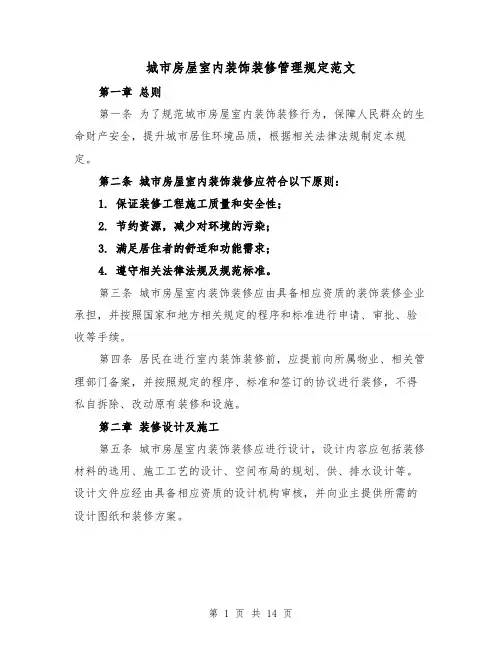 城市房屋室内装饰装修管理规定范文

第一章 总则

第一条 为了规范城市房屋室内装饰装修行为，保障人民群众的生命财产安全，提升城市居住环境品质，根据相关法律法规制定本规定。

第二条 城市房屋室内装饰装修应符合以下原则：

1. 保证装修工程施工质量和安全性；

2. 节约资源，减少对环境的污染；

3. 满足居住者的舒适和功能需求；

4. 遵守相关法律法规及规范标准。

第三条 城市房屋室内装饰装修应由具备相应资质的装饰装修企业承担，并按照国家和地方相关规定的程序和标准进行申请、审批、验收等手续。

第四条 居民在进行室内装饰装修前，应提前向所属物业、相关管理部门备案，并按照规定的程序、标准和签订的协议进行装修，不得私自拆除、改动原有装修和设施。

第二章 装修设计及施工

第五条 城市房屋室内装饰装修应进行设计，设计内容应包括装修材料的选用、施工工艺的设计、空间布局的规划、供、排水设计等。设计文件应经由具备相应资质的设计机构审核，并向业主提供所需的设计图纸和装修方案。

第 1 页 共 14 页